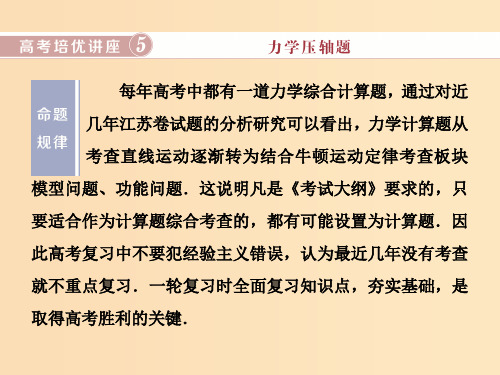 高考培优讲座 5 力学压轴题

命题规律

每年高考中都有一道力学综合计算题，通过对近几年江苏卷试题的分析研究可以看出，力学计算题从考查直线运动逐渐转为结合牛顿运动定律考查板块模型问题、功能问题．这说明凡是《考试大纲》要求的，只要适合作为计算题综合考查的，都有可能设置为计算题．因此高考复习中不要犯经验主义错误，认为最近几年没有考查就不重点复习．一轮复习时全面复习知识点，夯实基础，是取得高考胜利的关键．